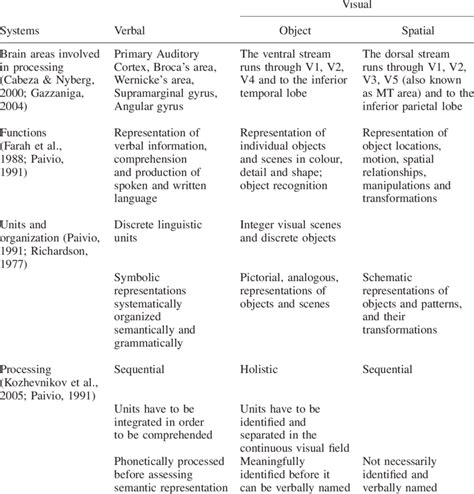 | | | Visual | |
|---|---|---|---|
| Systems | Verbal | Object | Spatial |
| Brain areas involved in processing (Cabeza & Nyberg, 2000; Gazzaniga, 2004) | Primary Auditory Cortex, Broca's area, Wernicke's area, Supramarginal gyrus, Angular gyrus | The ventral stream runs through V1, V2, V4 and to the inferior temporal lobe | The dorsal stream runs through V1, V2, V3, V5 (also known as MT area) and to the inferior parietal lobe |
| Functions (Farah et al., 1988; Paivio, 1991) | Representation of verbal information, comprehension and production of spoken and written language | Representation of individual objects and scenes in colour, detail and shape; object recognition | Representation of object locations, motion, spatial relationships, manipulations and transformations |
| Units and organization (Paivio, 1991; Richardson, 1977) | Discrete linguistic units | Integer visual scenes and discrete objects | |
| | Symbolic representations systematically organized semantically and grammatically | Pictorial, analogous, representations of objects and scenes | Schematic representations of objects and patterns, and their transformations |
| Processing (Kozhevnikov et al., 2005; Paivio, 1991) | Sequential | Holistic | Sequential |
| | Units have to be integrated in order to be comprehended | Units have to be identified and separated in the continuous visual field | |
| | Phonetically processed before assessing semantic representation | Meaningfully identified before it can be verbally named | Not necessarily identified and verbally named |